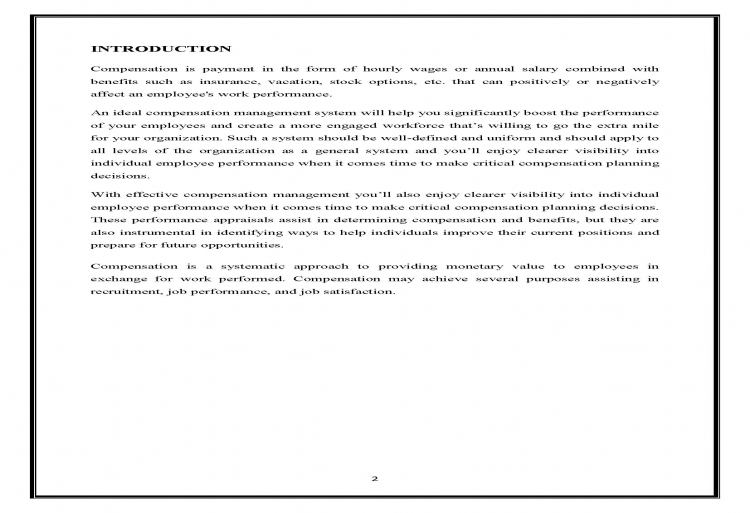 INTRODUCTION

Compensation is payment in the form of hourly wages or annual salary combined with benefits such as insurance, vacation, stock options, etc. that can positively or negatively affect an employee's work performance.

An ideal compensation management system will help you significantly boost the performance of your employees and create a more engaged workforce that's willing to go the extra mile for your organization. Such a system should be well-defined and uniform and should apply to all levels of the organization as a general system and you'll enjoy clearer visibility into individual employee performance when it comes time to make critical compensation planning decisions.

With effective compensation management you'll also enjoy clearer visibility into individual employee performance when it comes time to make critical compensation planning decisions. These performance appraisals assist in determining compensation and benefits, but they are also instrumental in identifying ways to help individuals improve their current positions and prepare for future opportunities.

Compensation is a systematic approach to providing monetary value to employees in exchange for work performed. Compensation may achieve several purposes assisting in recruitment, job performance, and job satisfaction.

2